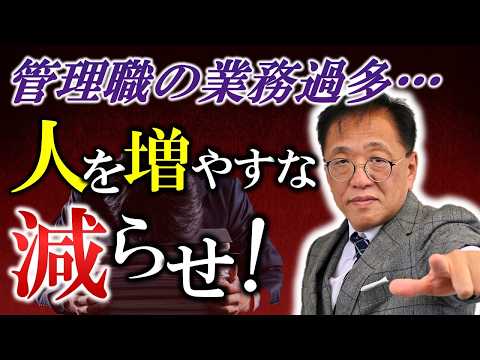 管理職の業務過多…
人を増やすな
減らせ！